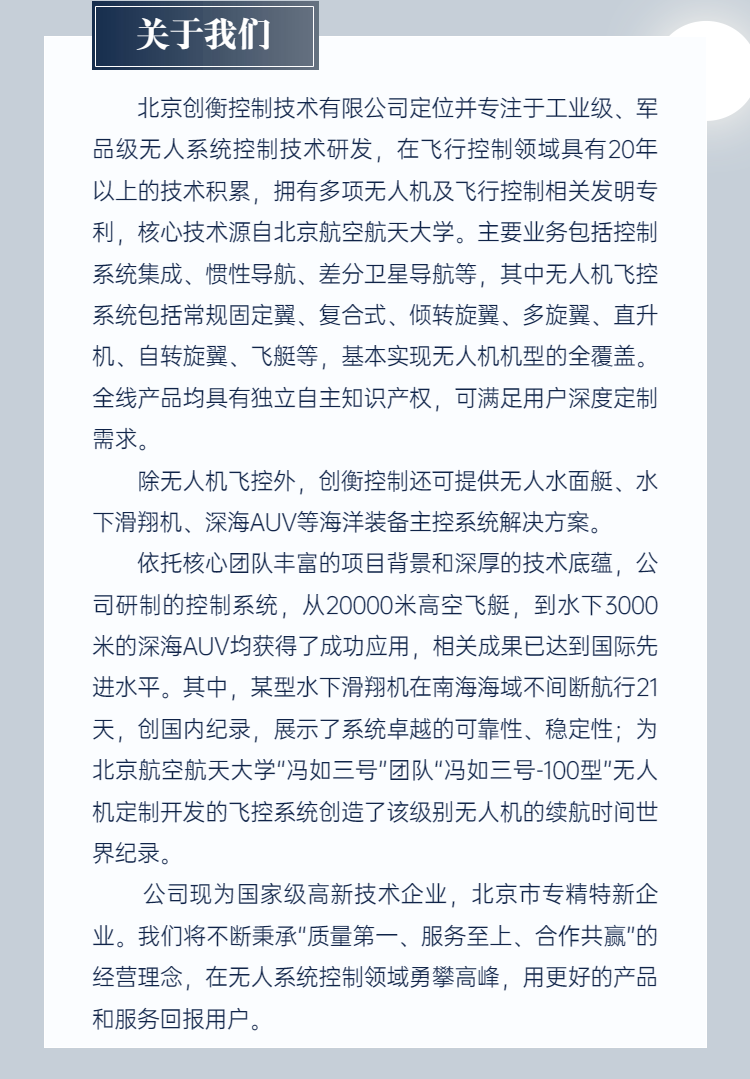 关于我们

北京创衡控制技术有限公司定位并专注于工业级、军品级无人系统控制技术研发，在飞行控制领域具有20年以上的技术积累，拥有多项无人机及飞行控制相关发明专利，核心技术源自北京航空航天大学。主要业务包括控制系统集成、惯性导航、差分卫星导航等，其中无人机飞控系统包括常规固定翼、复合式、倾转旋翼、多旋翼、直升机、自转旋翼、飞艇等，基本实现无人机机型的全覆盖。全线产品均具有独立自主知识产权，可满足用户深度定制需求。

除无人机飞控外，创衡控制还可提供无人水面艇、水下滑翔机、深海AUV等海洋装备主控系统解决方案。

依托核心团队丰富的项目背景和深厚的技术底蕴，公司研制的控制系统，从20000米高空飞艇，到水下3000米的深海AUV均获得了成功应用，相关成果已达到国际先进水平。其中，某型水下滑翔机在南海海域不间断航行21天，创国内纪录，展示了系统卓越的可靠性、稳定性；为北京航空航天大学“冯如三号”团队“冯如三号-100型”无人机定制开发的飞控系统创造了该级别无人机的续航时间世界纪录。

公司现为国家级高新技术企业，北京市专精特新企业。我们将不断秉承“质量第一、服务至上、合作共赢”的经营理念，在无人系统控制领域勇攀高峰，用更好的产品和服务回报用户。